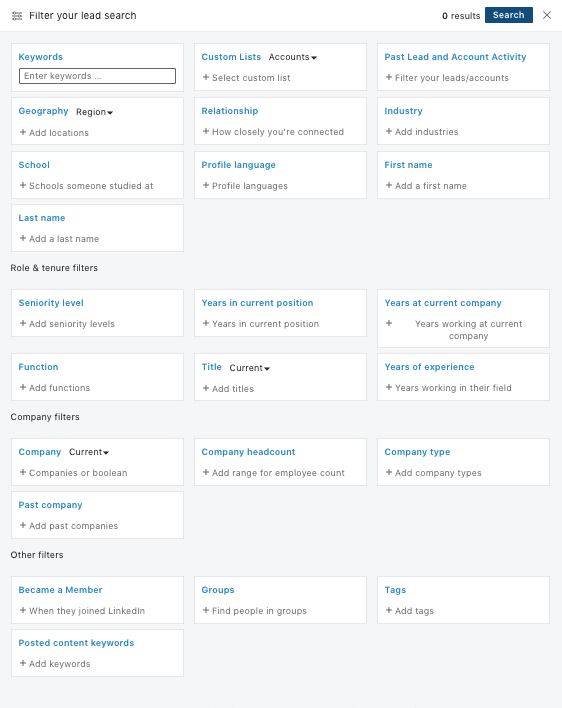 Filter your lead search

0 results Search

Keywords
Enter keywords ...

Custom Lists Accounts
+ Select custom list

Past Lead and Account Activity
+ Filter your leads/accounts

Geography Region
+ Add locations

Relationship
+ How closely you're connected

Industry
+ Add industries

School
+ Schools someone studied at

Profile language
+ Profile languages

First name
+ Add a first name

Last name
+ Add a last name

Role & tenure filters

Seniority level
+ Add seniority levels

Years in current position
+ Years in current position

Years at current company
+ Years working at current company

Function
+ Add functions

Title Current
+ Add titles

Years of experience
+ Years working in their field

Company filters

Company Current
+ Companies or boolean

Company headcount
+ Add range for employee count

Company type
+ Add company types

Past company
+ Add past companies

Other filters

Became a Member
+ When they joined LinkedIn

Groups
+ Find people in groups

Tags
+ Add tags

Posted content keywords
+ Add keywords